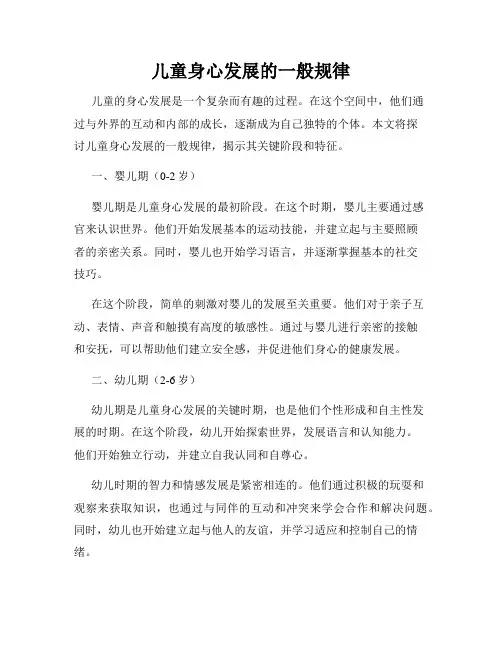 儿童身心发展的一般规律

儿童的身心发展是一个复杂而有趣的过程。在这个空间中，他们通过与外界的互动和内部的成长，逐渐成为自己独特的个体。本文将探讨儿童身心发展的一般规律，揭示其关键阶段和特征。

一、婴儿期（0-2 岁）

婴儿期是儿童身心发展的最初阶段。在这个时期，婴儿主要通过感官来认识世界。他们开始发展基本的运动技能，并建立起与主要照顾者的亲密关系。同时，婴儿也开始学习语言，并逐渐掌握基本的社交技巧。

在这个阶段，简单的刺激对婴儿的发展至关重要。他们对于亲子互动、表情、声音和触摸有高度的敏感性。通过与婴儿进行亲密的接触和安抚，可以帮助他们建立安全感，并促进他们身心的健康发展。

二、幼儿期（2-6 岁）

幼儿期是儿童身心发展的关键时期，也是他们个性形成和自主性发展的时期。在这个阶段，幼儿开始探索世界，发展语言和认知能力。他们开始独立行动，并建立自我认同和自尊心。

幼儿时期的智力和情感发展是紧密相连的。他们通过积极的玩耍和观察来获取知识，也通过与同伴的互动和冲突来学会合作和解决问题。同时，幼儿也开始建立起与他人的友谊，并学习适应和控制自己的情绪。